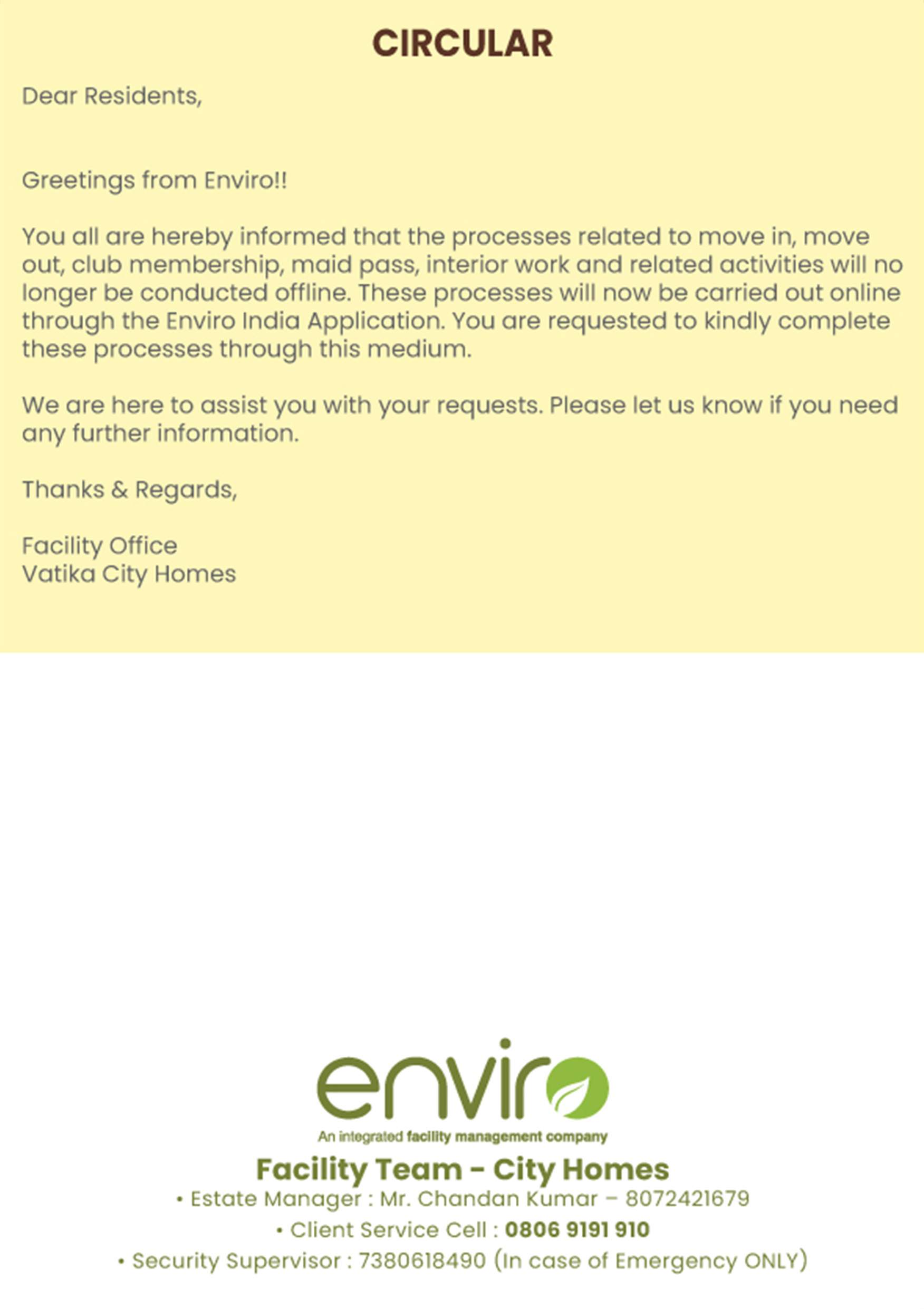 CIRCULAR

Dear Residents,

Greetings from Enviro!!

You all are hereby informed that the processes related to move in, move out, club membership, maid pass, interior work and related activities will no longer be conducted offline. These processes will now be carried out online through the Enviro India Application. You are requested to kindly complete these processes through this medium.

We are here to assist you with your requests. Please let us know if you need any further information.

Thanks & Regards,

Facility Office
Vatika City Homes

enviro
An integrated facility management company

Facility Team - City Homes
• Estate Manager : Mr. Chandan Kumar – 8072421679
• Client Service Cell : 0806 9191 910
• Security Supervisor : 7380618490 (In case of Emergency ONLY)